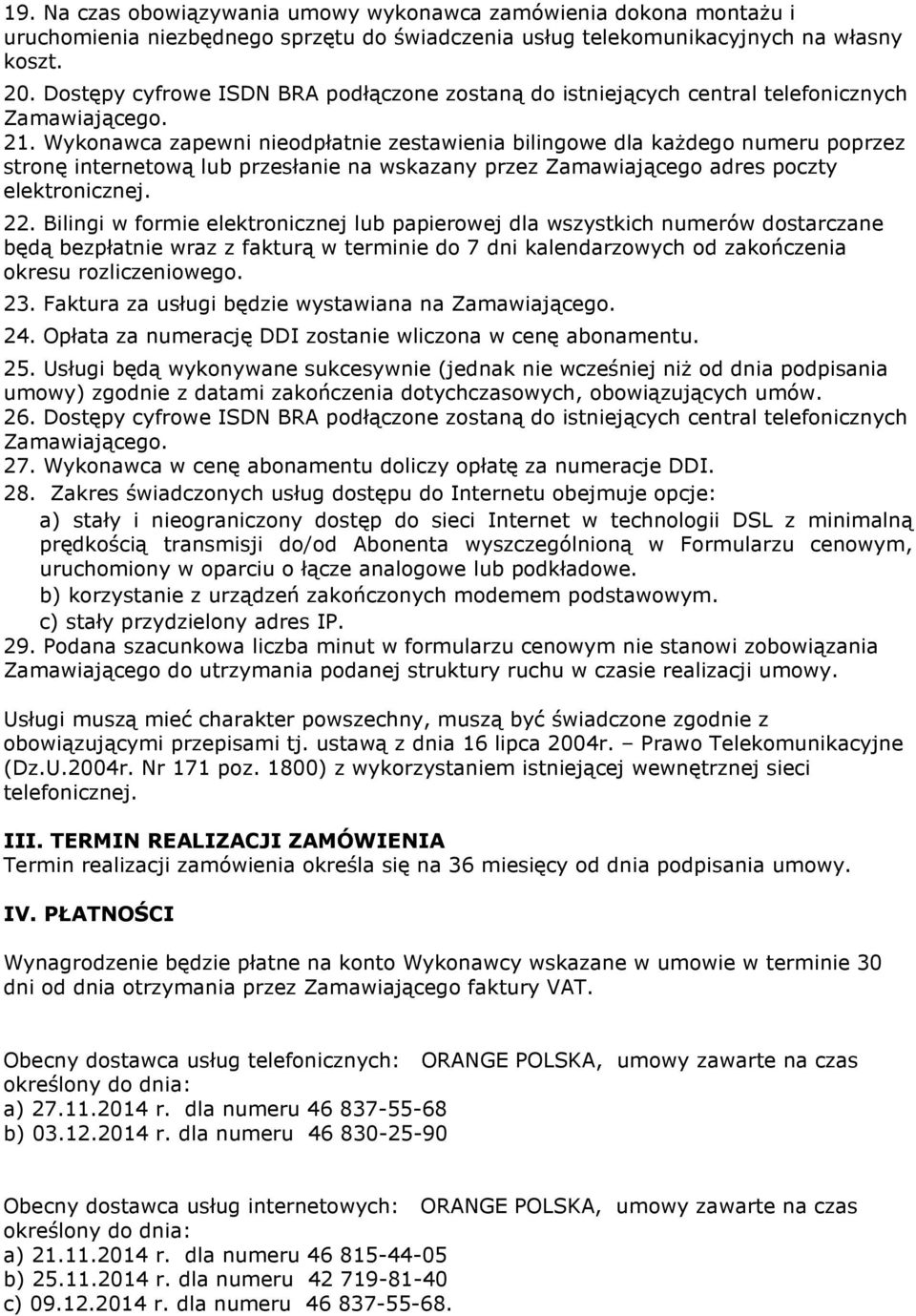 19. Na czas obowiązywania umowy wykonawca zamówienia dokona montażu i uruchomienia niezbędnego sprzętu do świadczenia usług telekomunikacyjnych na własny koszt.
20. Dostępy cyfrowe ISDN BRA podłączone zostaną do istniejących central telefonicznych Zamawiającego.
21. Wykonawca zapewni nieodpłatnie zestawienia bilingowe dla każdego numeru poprzez stronę internetową lub przesłanie na wskazany przez Zamawiającego adres poczty elektronicznej.
22. Bilingi w formie elektronicznej lub papierowej dla wszystkich numerów dostarczane będą bezpłatnie wraz z fakturą w terminie do 7 dni kalendarzowych od zakończenia okresu rozliczeniowego.
23. Faktura za usługi będzie wystawiana na Zamawiającego.
24. Opłata za numerację DDI zostanie wliczona w cenę abonamentu.
25. Usługi będą wykonywane sukcesywnie (jednak nie wcześniej niż od dnia podpisania umowy) zgodnie z datami zakończenia dotychczasowych, obowiązujących umów.
26. Dostępy cyfrowe ISDN BRA podłączone zostaną do istniejących central telefonicznych Zamawiającego.
27. Wykonawca w cenę abonamentu doliczy opłatę za numeracje DDI.
28. Zakres świadczonych usług dostępu do Internetu obejmuje opcje:
a) stały i nieograniczony dostęp do sieci Internet w technologii DSL z minimalną prędkością transmisji do/od Abonenta wyszczególnioną w Formularzu cenowym, uruchomiony w oparciu o łącze analogowe lub podkładowe.
b) korzystanie z urządzeń zakończonych modemem podstawowym.
c) stały przydzielony adres IP.
29. Podana szacunkowa liczba minut w formularzu cenowym nie stanowi zobowiązania Zamawiającego do utrzymania podanej struktury ruchu w czasie realizacji umowy.

Usługi muszą mieć charakter powszechny, muszą być świadczone zgodnie z obowiązującymi przepisami tj. ustawą z dnia 16 lipca 2004r. – Prawo Telekomunikacyjne (Dz.U.2004r. Nr 171 poz. 1800) z wykorzystaniem istniejącej wewnętrznej sieci telefonicznej.

III. TERMIN REALIZACJI ZAMÓWIENIA
Termin realizacji zamówienia określa się na 36 miesięcy od dnia podpisania umowy.

IV. PŁATNOŚCI

Wynagrodzenie będzie płatne na konto Wykonawcy wskazane w umowie w terminie 30 dni od dnia otrzymania przez Zamawiającego faktury VAT.

Obecny dostawca usług telefonicznych: ORANGE POLSKA, umowy zawarte na czas określony do dnia:
a) 27.11.2014 r. dla numeru 46 837-55-68
b) 03.12.2014 r. dla numeru 46 830-25-90

Obecny dostawca usług internetowych: ORANGE POLSKA, umowy zawarte na czas określony do dnia:
a) 21.11.2014 r. dla numeru 46 815-44-05
b) 25.11.2014 r. dla numeru 42 719-81-40
c) 09.12.2014 r. dla numeru 46 837-55-68.